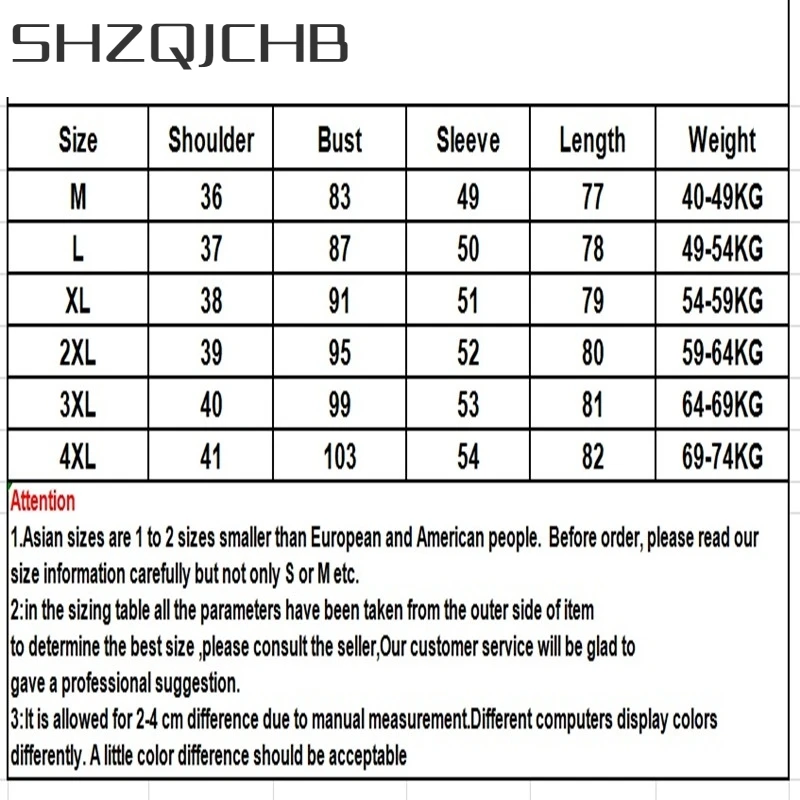 SHZQJCHB

| Size | Shoulder | Bust | Sleeve | Length | Weight |
|---|---|---|---|---|---|
| M | 36 | 83 | 49 | 77 | 40-49KG |
| L | 37 | 87 | 50 | 78 | 49-54KG |
| XL | 38 | 91 | 51 | 79 | 54-59KG |
| 2XL | 39 | 95 | 52 | 80 | 59-64KG |
| 3XL | 40 | 99 | 53 | 81 | 64-69KG |
| 4XL | 41 | 103 | 54 | 82 | 69-74KG |

Attention

1.Asian sizes are 1 to 2 sizes smaller than European and American people. Before order, please read our size information carefully but not only S or M etc.

2:in the sizing table all the parameters have been taken from the outer side of item to determine the best size ,please consult the seller,Our customer service will be glad to gave a professional suggestion.

3:It is allowed for 2-4 cm difference due to manual measurement.Different computers display colors differently. A little color difference should be acceptable